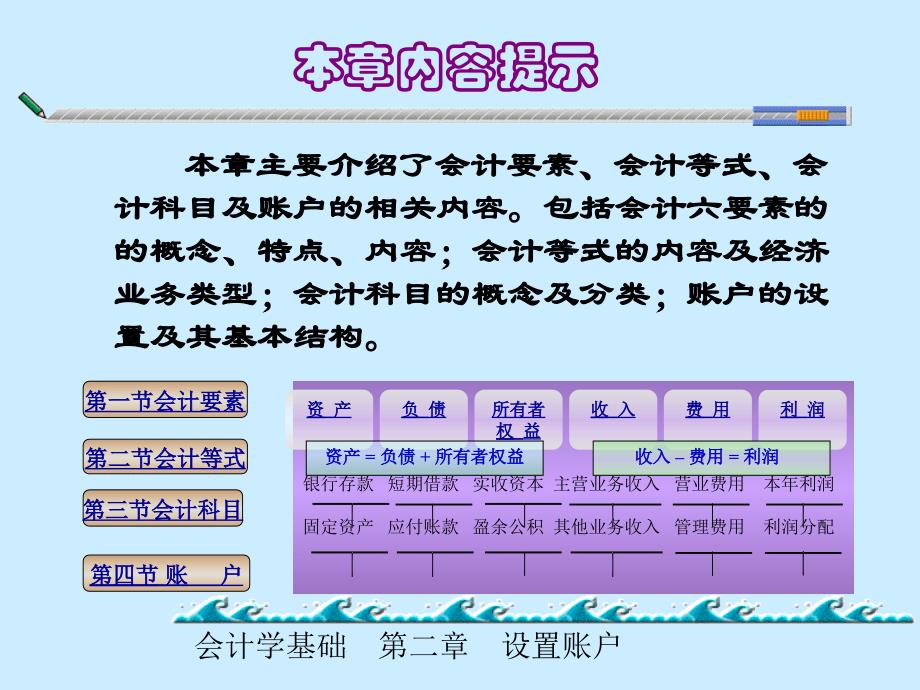 本章内容提示

本章主要介绍了会计要素、会计等式、会计科目及账户的相关内容。包括会计六要素的的概念、特点、内容；会计等式的内容及经济业务类型；会计科目的概念及分类；账户的设置及其基本结构。

第一节会计要素

第二节会计等式

第三节会计科目

第四节 账 户

资 产
负 债
所有者权 益
收 入
费 用
利 润

资产 = 负债 + 所有者权益
收入 – 费用 = 利润

银行存款 短期借款 实收资本 主营业务收入 营业费用 本年利润

固定资产 应付账款 盈余公积 其他业务收入 管理费用 利润分配

会计学基础 第二章 设置账户